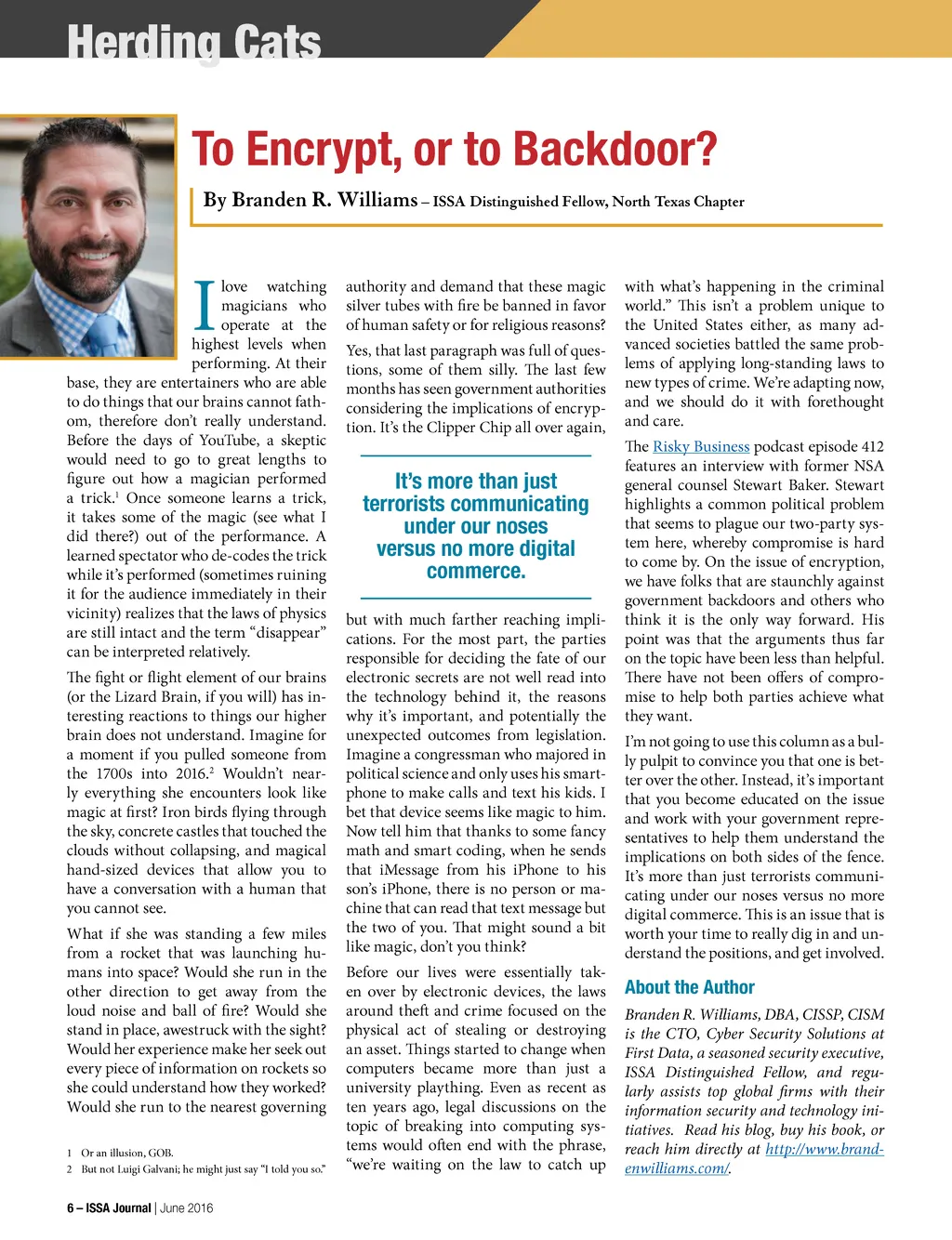 Herding Cats

To Encrypt, or to Backdoor?

By Branden R. Williams – ISSA Distinguished Fellow, North Texas Chapter

I love watching magicians who operate at the highest levels when performing. At their base, they are entertainers who are able to do things that our brains cannot fathom, therefore don't really understand. Before the days of YouTube, a skeptic would need to go to great lengths to figure out how a magician performed a trick.$^1$ Once someone learns a trick, it takes some of the magic (see what I did there?) out of the performance. A learned spectator who de-codes the trick while it's performed (sometimes ruining it for the audience immediately in their vicinity) realizes that the laws of physics are still intact and the term "disappear" can be interpreted relatively.

The fight or flight element of our brains (or the Lizard Brain, if you will) has interesting reactions to things our higher brain does not understand. Imagine for a moment if you pulled someone from the 1700s into 2016.$^2$ Wouldn't nearly everything she encounters look like magic at first? Iron birds flying through the sky, concrete castles that touched the clouds without collapsing, and magical hand-sized devices that allow you to have a conversation with a human that you cannot see.

What if she was standing a few miles from a rocket that was launching humans into space? Would she run in the other direction to get away from the loud noise and ball of fire? Would she stand in place, awestruck with the sight? Would her experience make her seek out every piece of information on rockets so she could understand how they worked? Would she run to the nearest governing

1 Or an illusion, GOB.
2 But not Luigi Galvani; he might just say "I told you so."

authority and demand that these magic silver tubes with fire be banned in favor of human safety or for religious reasons?

Yes, that last paragraph was full of questions, some of them silly. The last few months has seen government authorities considering the implications of encryption. It's the Clipper Chip all over again,

It's more than just terrorists communicating under our noses versus no more digital commerce.

but with much farther reaching implications. For the most part, the parties responsible for deciding the fate of our electronic secrets are not well read into the technology behind it, the reasons why it's important, and potentially the unexpected outcomes from legislation. Imagine a congressman who majored in political science and only uses his smartphone to make calls and text his kids. I bet that device seems like magic to him. Now tell him that thanks to some fancy math and smart coding, when he sends that iMessage from his iPhone to his son's iPhone, there is no person or machine that can read that text message but the two of you. That might sound a bit like magic, don't you think?

Before our lives were essentially taken over by electronic devices, the laws around theft and crime focused on the physical act of stealing or destroying an asset. Things started to change when computers became more than just a university plaything. Even as recent as ten years ago, legal discussions on the topic of breaking into computing systems would often end with the phrase, "we're waiting on the law to catch up

with what's happening in the criminal world." This isn't a problem unique to the United States either, as many advanced societies battled the same problems of applying long-standing laws to new types of crime. We're adapting now, and we should do it with forethought and care.

The Risky Business podcast episode 412 features an interview with former NSA general counsel Stewart Baker. Stewart highlights a common political problem that seems to plague our two-party system here, whereby compromise is hard to come by. On the issue of encryption, we have folks that are staunchly against government backdoors and others who think it is the only way forward. His point was that the arguments thus far on the topic have been less than helpful. There have not been offers of compromise to help both parties achieve what they want.

I'm not going to use this column as a bully pulpit to convince you that one is better over the other. Instead, it's important that you become educated on the issue and work with your government representatives to help them understand the implications on both sides of the fence. It's more than just terrorists communicating under our noses versus no more digital commerce. This is an issue that is worth your time to really dig in and understand the positions, and get involved.

About the Author

Branden R. Williams, DBA, CISSP, CISM is the CTO, Cyber Security Solutions at First Data, a seasoned security executive, ISSA Distinguished Fellow, and regularly assists top global firms with their information security and technology initiatives. Read his blog, buy his book, or reach him directly at http://www.brandenwilliams.com/.

6 – ISSA Journal | June 2016